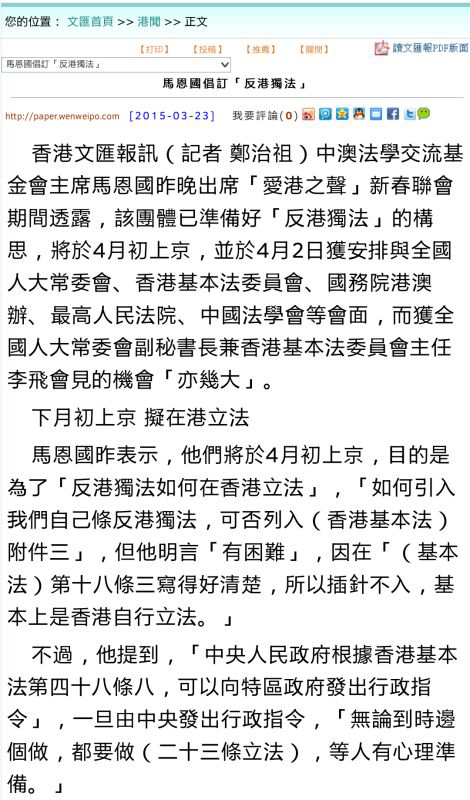 您的位置： 文匯首頁 >> 港聞 >> 正文

【打印】 【投稿】 【推薦】 【關閉】 讀文匯報PDF版面

馬恩國倡訂「反港獨法」

馬恩國倡訂「反港獨法」

http://paper.wenweipo.com [2015-03-23] 我要評論(0)

香港文匯報訊（記者 鄭治祖）中澳法學交流基金會主席馬恩國昨晚出席「愛港之聲」新春聯會期間透露，該團體已準備好「反港獨法」的構思，將於4月初上京，並於4月2日獲安排與全國人大常委會、香港基本法委員會、國務院港澳辦、最高人民法院、中國法學會等會面，而獲全國人大常委會副秘書長兼香港基本法委員會主任李飛會見的機會「亦幾大」。

下月初上京 擬在港立法

馬恩國昨表示，他們將於4月初上京，目的是為了「反港獨法如何在香港立法」，「如何引入我們自己條反港獨法，可否列入（香港基本法）附件三」，但他明言「有困難」，因在「（基本法）第十八條三寫得好清楚，所以插針不入，基本上是香港自行立法。」

不過，他提到，「中央人民政府根據香港基本法第四十八條八，可以向特區政府發出行政指令」，一旦由中央發出行政指令，「無論到時邊個做，都要做（二十三條立法），等人有心理準備。」